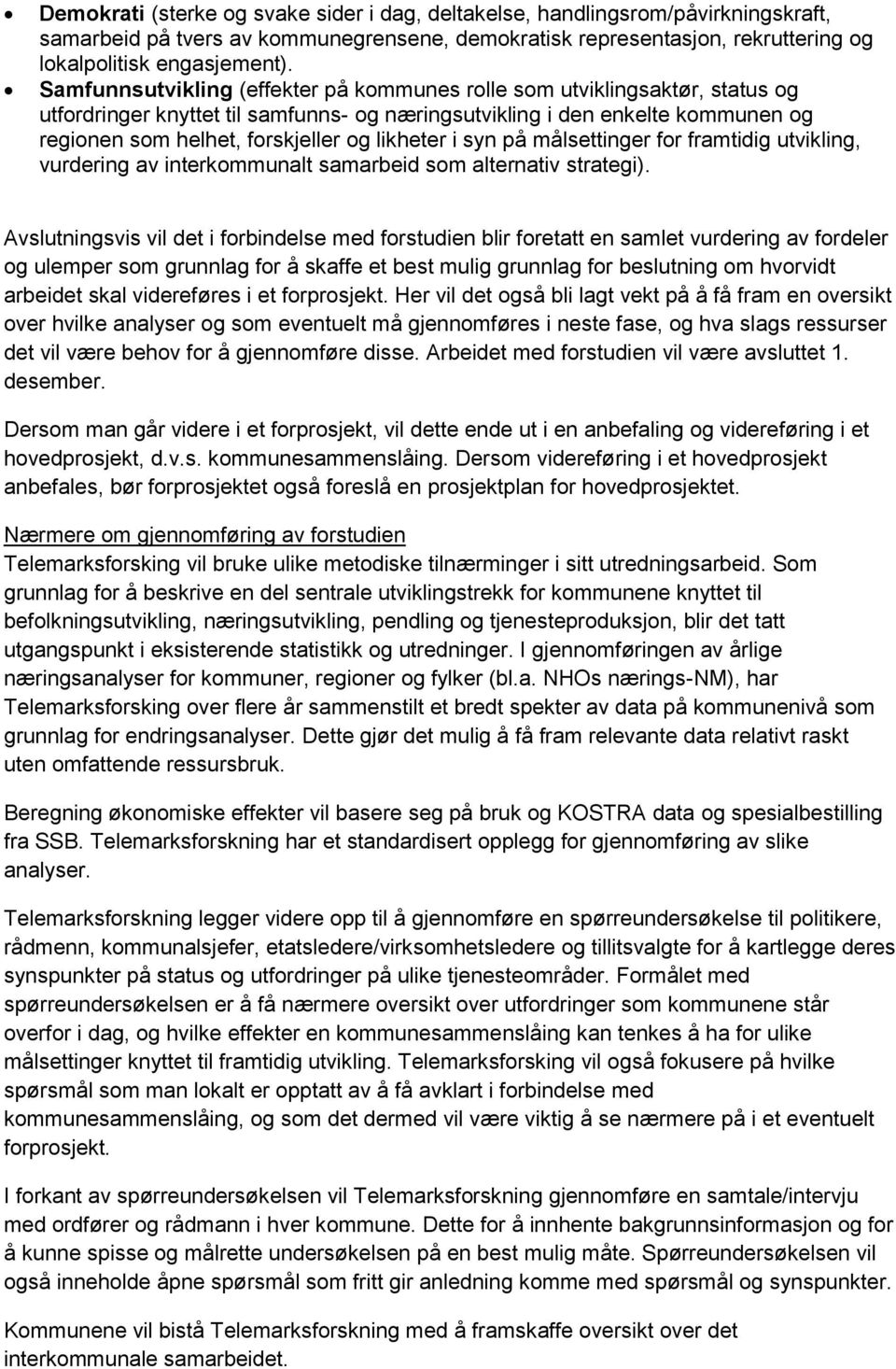 • **Demokrati** (sterke og svake sider i dag, deltakelse, handlingsrom/påvirkningskraft, samarbeid på tvers av kommunegrensene, demokratisk representasjon, rekruttering og lokalpolitisk engasjement).
• **Samfunnsutvikling** (effekter på kommunes rolle som utviklingsaktør, status og utfordringer knyttet til samfunns- og næringsutvikling i den enkelte kommunen og regionen som helhet, forskjeller og likheter i syn på målsettinger for framtidig utvikling, vurdering av interkommunalt samarbeid som alternativ strategi).

Avslutningsvis vil det i forbindelse med forstudien blir foretatt en samlet vurdering av fordeler og ulemper som grunnlag for å skaffe et best mulig grunnlag for beslutning om hvorvidt arbeidet skal videreføres i et forprosjekt. Her vil det også bli lagt vekt på å få fram en oversikt over hvilke analyser og som eventuelt må gjennomføres i neste fase, og hva slags ressurser det vil være behov for å gjennomføre disse. Arbeidet med forstudien vil være avsluttet 1. desember.

Dersom man går videre i et forprosjekt, vil dette ende ut i en anbefaling og videreføring i et hovedprosjekt, d.v.s. kommunesammenslåing. Dersom videreføring i et hovedprosjekt anbefales, bør forprosjektet også foreslå en prosjektplan for hovedprosjektet.

Nærmere om gjennomføring av forstudien
Telemarksforsking vil bruke ulike metodiske tilnærminger i sitt utredningsarbeid. Som grunnlag for å beskrive en del sentrale utviklingstrekk for kommunene knyttet til befolkningsutvikling, næringsutvikling, pendling og tjenesteproduksjon, blir det tatt utgangspunkt i eksisterende statistikk og utredninger. I gjennomføringen av årlige næringsanalyser for kommuner, regioner og fylker (bl.a. NHOs nærings-NM), har Telemarksforsking over flere år sammenstilt et bredt spekter av data på kommunenivå som grunnlag for endringsanalyser. Dette gjør det mulig å få fram relevante data relativt raskt uten omfattende ressursbruk.

Beregning økonomiske effekter vil basere seg på bruk og KOSTRA data og spesialbestilling fra SSB. Telemarksforskning har et standardisert opplegg for gjennomføring av slike analyser.

Telemarksforskning legger videre opp til å gjennomføre en spørreundersøkelse til politikere, rådmenn, kommunalsjefer, etatsledere/virksomhetsledere og tillitsvalgte for å kartlegge deres synspunkter på status og utfordringer på ulike tjenesteområder. Formålet med spørreundersøkelsen er å få nærmere oversikt over utfordringer som kommunene står overfor i dag, og hvilke effekter en kommunesammenslåing kan tenkes å ha for ulike målsettinger knyttet til framtidig utvikling. Telemarksforsking vil også fokusere på hvilke spørsmål som man lokalt er opptatt av å få avklart i forbindelse med kommunesammenslåing, og som det dermed vil være viktig å se nærmere på i et eventuelt forprosjekt.

I forkant av spørreundersøkelsen vil Telemarksforskning gjennomføre en samtale/intervju med ordfører og rådmann i hver kommune. Dette for å innhente bakgrunnsinformasjon og for å kunne spisse og målrette undersøkelsen på en best mulig måte. Spørreundersøkelsen vil også inneholde åpne spørsmål som fritt gir anledning komme med spørsmål og synspunkter.

Kommunene vil bistå Telemarksforskning med å framskaffe oversikt over det interkommunale samarbeidet.